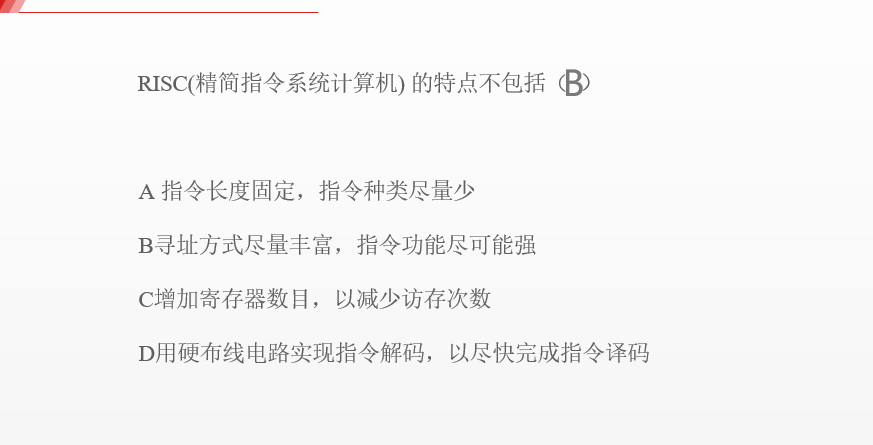 RISC(精简指令系统计算机)的特点不包括（B）

A指令长度固定，指令种类尽量少

B寻址方式尽量丰富，指令功能尽可能强

C增加寄存器数目，以减少访存次数

D用硬布线电路实现指令解码，以尽快完成指令译码